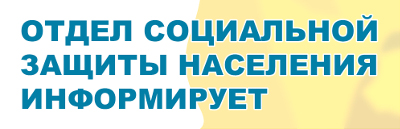 ОТДЕЛ СОЦИАЛЬНОЙ ЗАЩИТЫ НАСЕЛЕНИЯ ИНФОРМИРУЕТ